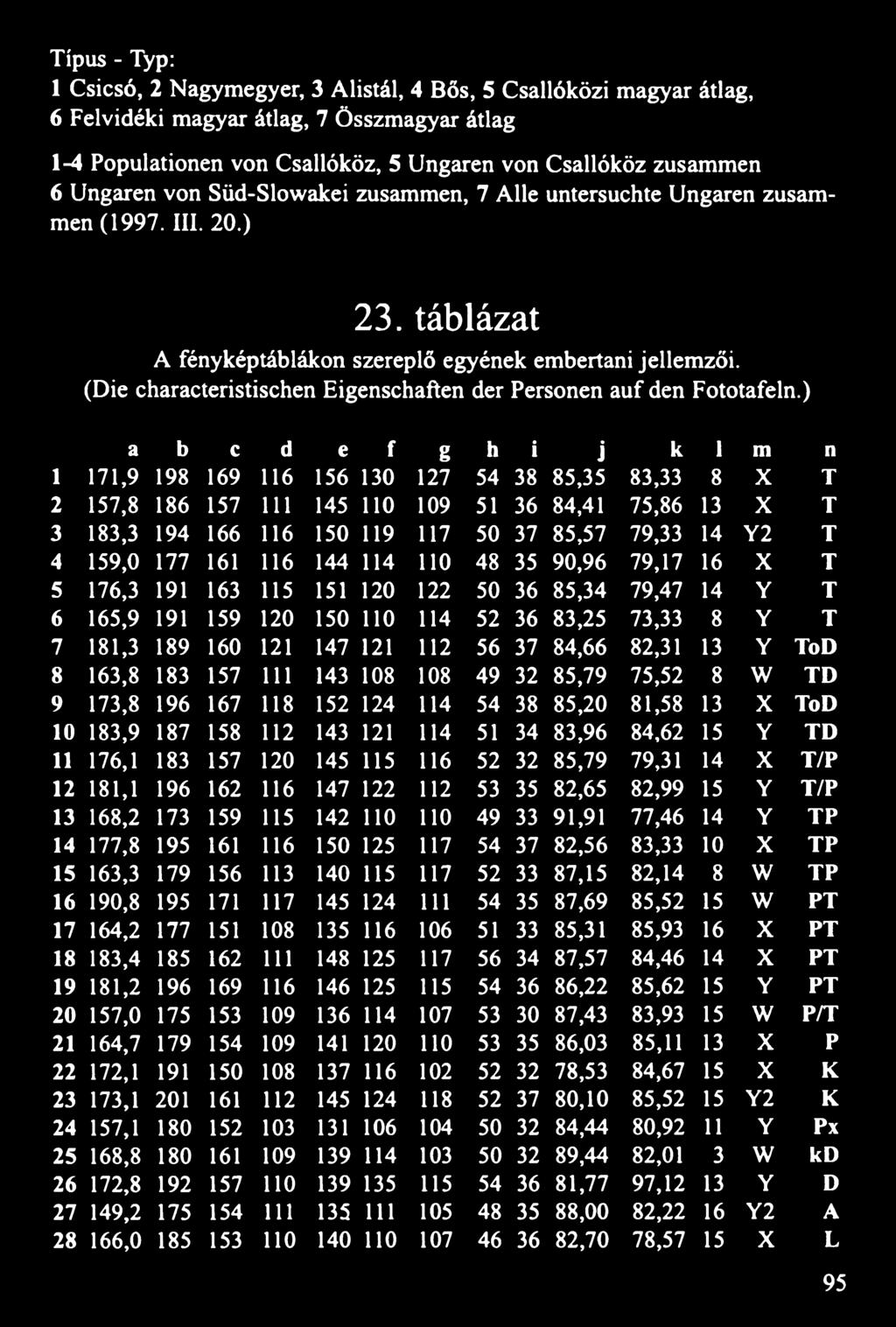 Típus - Typ:
1 Csicsó, 2 Nagymegyer, 3 Alistál, 4 Bős, 5 Csallóközi magyar átlag, 6 Felvidéki magyar átlag, 7 Összmagyar átlag

1-4 Populationen von Csallóköz, 5 Ungaren von Csallóköz zusammen 6 Ungaren von Süd-Slowakei zusammen, 7 Alle untersuchte Ungaren zusammen (1997. III. 20.)

23. táblázat
A fényképtáblákon szereplő egyének embertani jellemzői.
(Die characteristischen Eigenschaften der Personen auf den Fototafeln.)

| | a | b | c | d | e | f | g | h | i | j | k | l | m | n |
|---|---|---|---|---|---|---|---|---|---|---|---|---|---|---|
| 1 | 171,9 | 198 | 169 | 116 | 156 | 130 | 127 | 54 | 38 | 85,35 | 83,33 | 8 | X | T |
| 2 | 157,8 | 186 | 157 | 111 | 145 | 110 | 109 | 51 | 36 | 84,41 | 75,86 | 13 | X | T |
| 3 | 183,3 | 194 | 166 | 116 | 150 | 119 | 117 | 50 | 37 | 85,57 | 79,33 | 14 | Y2 | T |
| 4 | 159,0 | 177 | 161 | 116 | 144 | 114 | 110 | 48 | 35 | 90,96 | 79,17 | 16 | X | T |
| 5 | 176,3 | 191 | 163 | 115 | 151 | 120 | 122 | 50 | 36 | 85,34 | 79,47 | 14 | Y | T |
| 6 | 165,9 | 191 | 159 | 120 | 150 | 110 | 114 | 52 | 36 | 83,25 | 73,33 | 8 | Y | T |
| 7 | 181,3 | 189 | 160 | 121 | 147 | 121 | 112 | 56 | 37 | 84,66 | 82,31 | 13 | Y | ToD |
| 8 | 163,8 | 183 | 157 | 111 | 143 | 108 | 108 | 49 | 32 | 85,79 | 75,52 | 8 | W | TD |
| 9 | 173,8 | 196 | 167 | 118 | 152 | 124 | 114 | 54 | 38 | 85,20 | 81,58 | 13 | X | ToD |
| 10 | 183,9 | 187 | 158 | 112 | 143 | 121 | 114 | 51 | 34 | 83,96 | 84,62 | 15 | Y | TD |
| 11 | 176,1 | 183 | 157 | 120 | 145 | 115 | 116 | 52 | 32 | 85,79 | 79,31 | 14 | X | T/P |
| 12 | 181,1 | 196 | 162 | 116 | 147 | 122 | 112 | 53 | 35 | 82,65 | 82,99 | 15 | Y | T/P |
| 13 | 168,2 | 173 | 159 | 115 | 142 | 110 | 110 | 49 | 33 | 91,91 | 77,46 | 14 | Y | TP |
| 14 | 177,8 | 195 | 161 | 116 | 150 | 125 | 117 | 54 | 37 | 82,56 | 83,33 | 10 | X | TP |
| 15 | 163,3 | 179 | 156 | 113 | 140 | 115 | 117 | 52 | 33 | 87,15 | 82,14 | 8 | W | TP |
| 16 | 190,8 | 195 | 171 | 117 | 145 | 124 | 111 | 54 | 35 | 87,69 | 85,52 | 15 | W | PT |
| 17 | 164,2 | 177 | 151 | 108 | 135 | 116 | 106 | 51 | 33 | 85,31 | 85,93 | 16 | X | PT |
| 18 | 183,4 | 185 | 162 | 111 | 148 | 125 | 117 | 56 | 34 | 87,57 | 84,46 | 14 | X | PT |
| 19 | 181,2 | 196 | 169 | 116 | 146 | 125 | 115 | 54 | 36 | 86,22 | 85,62 | 15 | Y | PT |
| 20 | 157,0 | 175 | 153 | 109 | 136 | 114 | 107 | 53 | 30 | 87,43 | 83,93 | 15 | W | P/T |
| 21 | 164,7 | 179 | 154 | 109 | 141 | 120 | 110 | 53 | 35 | 86,03 | 85,11 | 13 | X | P |
| 22 | 172,1 | 191 | 150 | 108 | 137 | 116 | 102 | 52 | 32 | 78,53 | 84,67 | 15 | X | K |
| 23 | 173,1 | 201 | 161 | 112 | 145 | 124 | 118 | 52 | 37 | 80,10 | 85,52 | 15 | Y2 | K |
| 24 | 157,1 | 180 | 152 | 103 | 131 | 106 | 104 | 50 | 32 | 84,44 | 80,92 | 11 | Y | Px |
| 25 | 168,8 | 180 | 161 | 109 | 139 | 114 | 103 | 50 | 32 | 89,44 | 82,01 | 3 | W | kD |
| 26 | 172,8 | 192 | 157 | 110 | 139 | 135 | 115 | 54 | 36 | 81,77 | 97,12 | 13 | Y | D |
| 27 | 149,2 | 175 | 154 | 111 | 135 | 111 | 105 | 48 | 35 | 88,00 | 82,22 | 16 | Y2 | A |
| 28 | 166,0 | 185 | 153 | 110 | 140 | 110 | 107 | 46 | 36 | 82,70 | 78,57 | 15 | X | L |

95